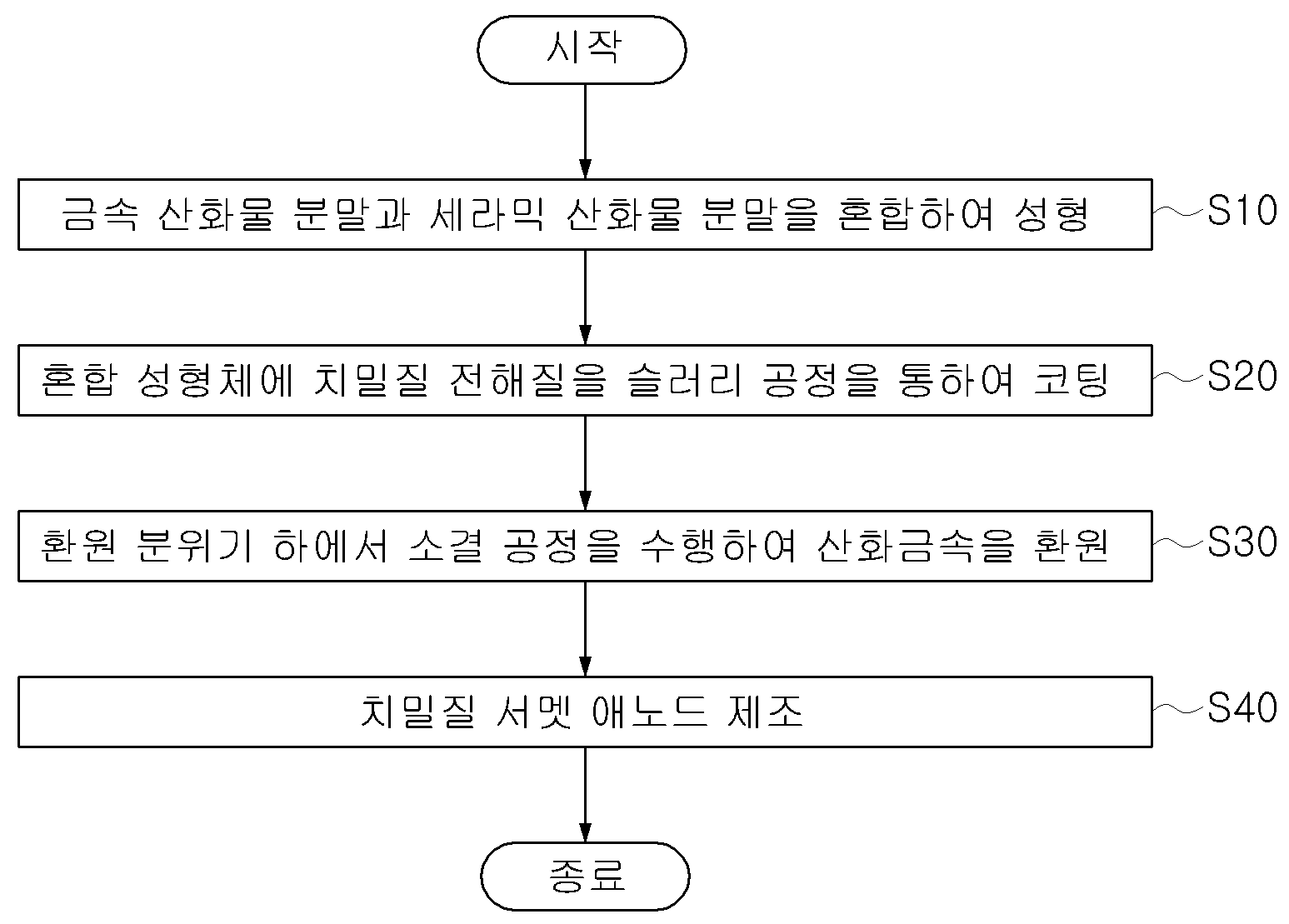 시작

금속 산화물 분말과 세라믹 산화물 분말을 혼합하여 성형

S10

혼합 성형체에 치밀질 전해질을 슬러리 공정을 통하여 코팅

S20

환원 분위기 하에서 소결 공정을 수행하여 산화금속을 환원

S30

치밀질 서멧 애노드 제조

S40

종료